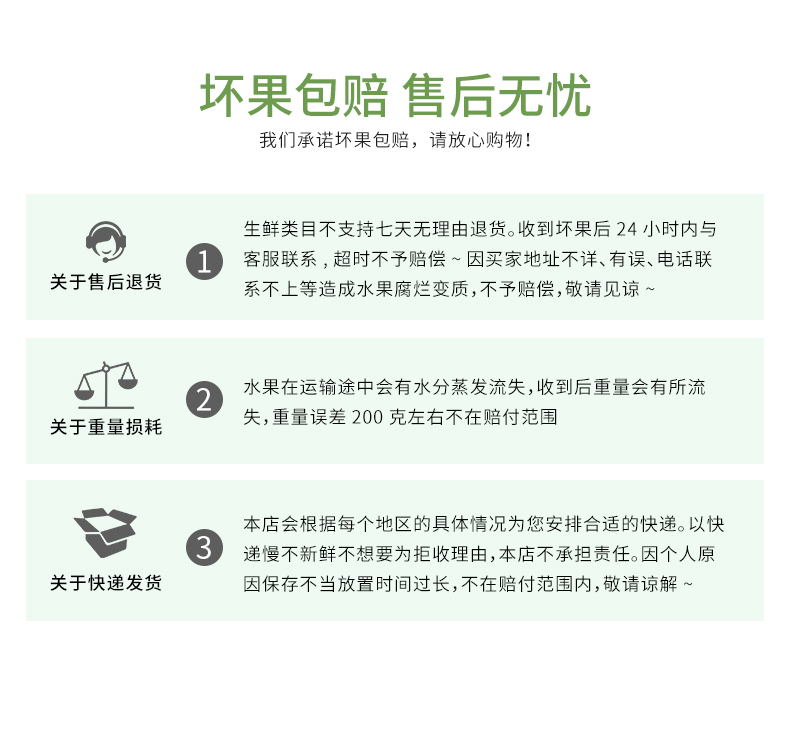 坏果包赔 售后无忧

我们承诺坏果包赔，请放心购物！

关于售后退货

1

生鲜类目不支持七天无理由退货。收到坏果后24小时内与客服联系，超时不予赔偿~因买家地址不详、有误、电话联系不上等造成水果腐烂变质，不予赔偿，敬请见谅~

关于重量损耗

2

水果在运输途中会有水分蒸发流失，收到后重量会有所流失，重量误差200克左右不在赔付范围

关于快递发货

3

本店会根据每个地区的具体情况为您安排合适的快递。以快递慢不新鲜不想要为拒收理由，本店不承担责任。因个人原因保存不当放置时间过长，不在赔付范围内，敬请谅解~